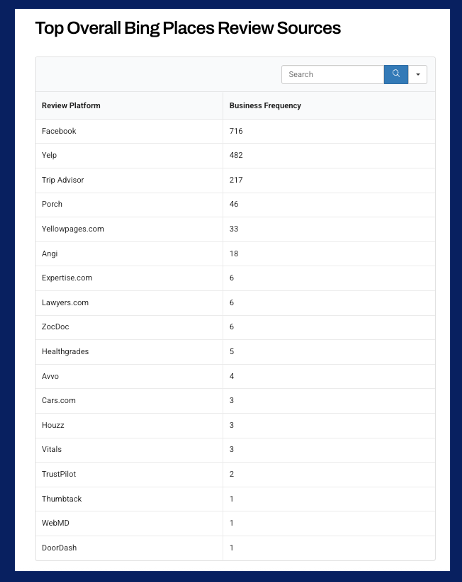 Top Overall Bing Places Review Sources

Search

| Review Platform | Business Frequency |
|---|---|
| Facebook | 716 |
| Yelp | 482 |
| Trip Advisor | 217 |
| Porch | 46 |
| Yellowpages.com | 33 |
| Angi | 18 |
| Expertise.com | 6 |
| Lawyers.com | 6 |
| ZocDoc | 6 |
| Healthgrades | 5 |
| Avvo | 4 |
| Cars.com | 3 |
| Houzz | 3 |
| Vitals | 3 |
| TrustPilot | 2 |
| Thumbtack | 1 |
| WebMD | 1 |
| DoorDash | 1 |